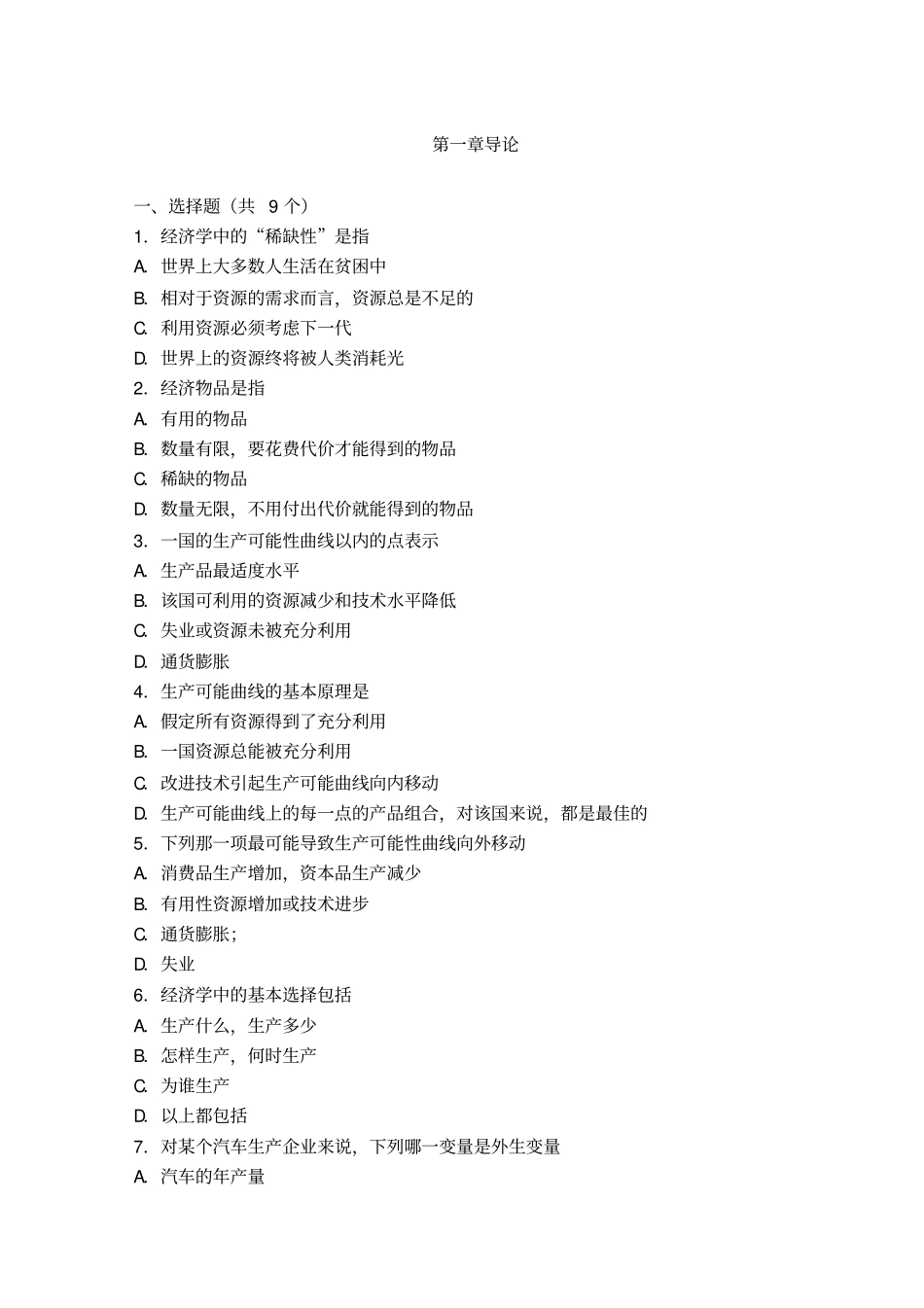 第一章导论

一、选择题（共 9 个）

1. 经济学中的“稀缺性”是指

A. 世界上大多数人生活在贫困中

B. 相对于资源的需求而言，资源总是不足的

C. 利用资源必须考虑下一代

D. 世界上的资源终将被人类消耗光

2. 经济物品是指

A. 有用的物品

B. 数量有限，要花费代价才能得到的物品

C. 稀缺的物品

D. 数量无限，不用付出代价就能得到的物品

3. 一国的生产可能性曲线以内的点表示

A. 生产品最适度水平

B. 该国可利用的资源减少和技术水平降低

C. 失业或资源未被充分利用

D. 通货膨胀

4. 生产可能曲线的基本原理是

A. 假定所有资源得到了充分利用

B. 一国资源总能被充分利用

C. 改进技术引起生产可能曲线向内移动

D. 生产可能曲线上的每一点的产品组合，对该国来说，都是最佳的

5. 下列那一项最可能导致生产可能性曲线向外移动

A. 消费品生产增加，资本品生产减少

B. 有用性资源增加或技术进步

C. 通货膨胀；

D. 失业

6. 经济学中的基本选择包括

A. 生产什么，生产多少

B. 怎样生产，何时生产

C. 为谁生产

D. 以上都包括

7. 对某个汽车生产企业来说，下列哪一变量是外生变量

A. 汽车的年产量